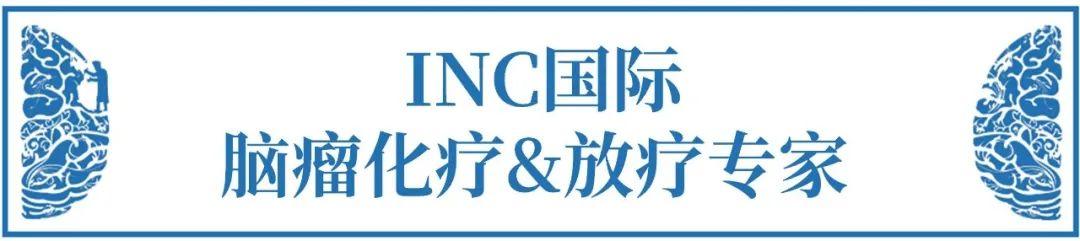 INC国际
脑瘤化疗&放疗专家